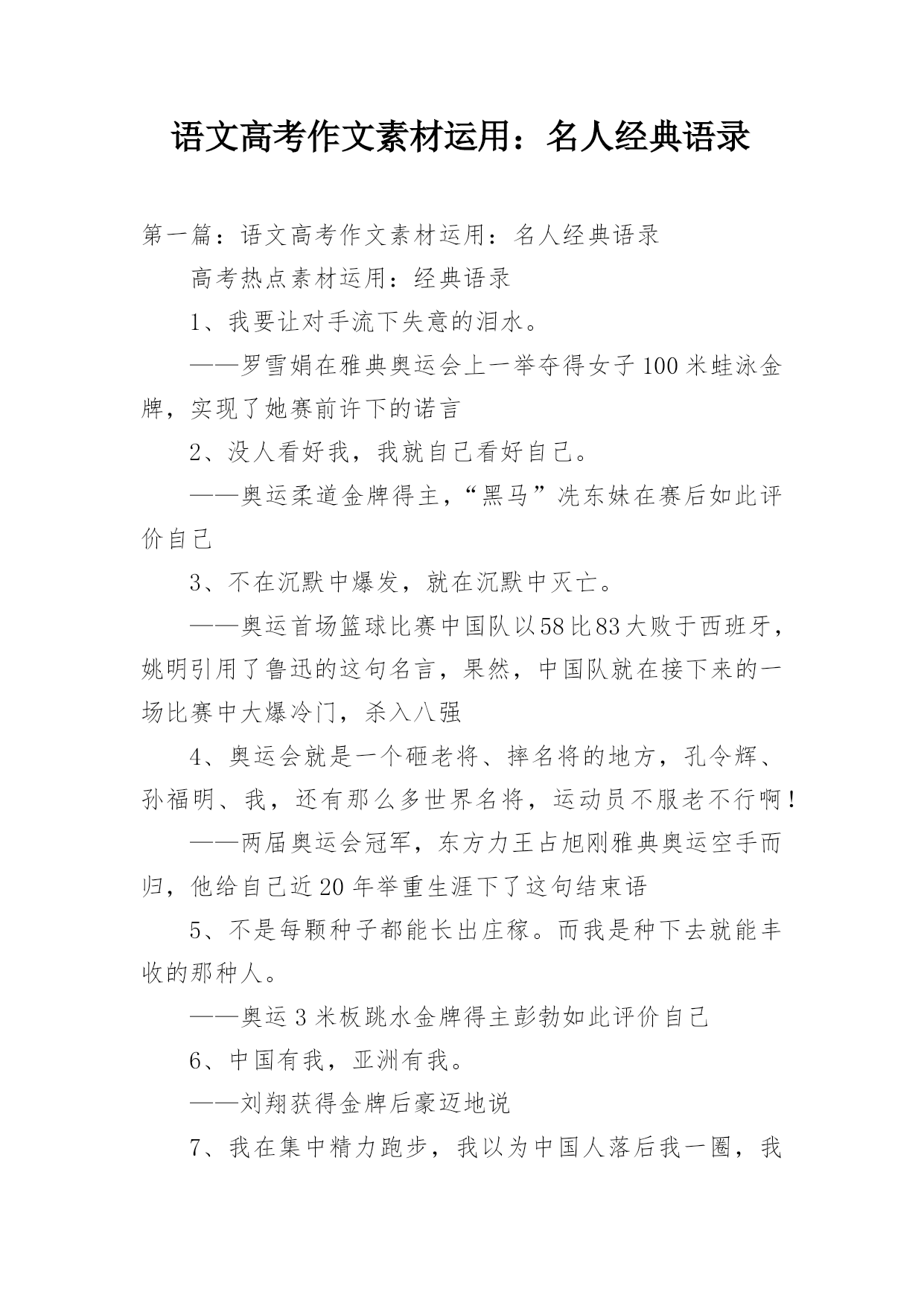 语文高考作文素材运用：名人经典语录

第一篇：语文高考作文素材运用：名人经典语录

高考热点素材运用：经典语录

1、我要让对手流下失意的泪水。

——罗雪娟在雅典奥运会上一举夺得女子100米蛙泳金牌，实现了她赛前许下的诺言

2、没人看好我，我就自己看好自己。

——奥运柔道金牌得主，“黑马”冼东妹在赛后如此评价自己

3、不在沉默中爆发，就在沉默中灭亡。

——奥运首场篮球比赛中国队以58比83大败于西班牙，姚明引用了鲁迅的这句名言，果然，中国队就在接下来的一场比赛中大爆冷门，杀入八强

4、奥运会就是一个砸老将、摔名将的地方，孔令辉、孙福明、我，还有那么多世界名将，运动员不服老不行啊！

——两届奥运会冠军，东方力王占旭刚雅典奥运空手而归，他给自己近20年举重生涯下了这句结束语

5、不是每颗种子都能长出庄稼。而我是种下去就能丰收的那种人。

——奥运3米板跳水金牌得主彭勃如此评价自己

6、中国有我，亚洲有我。

——刘翔获得金牌后豪迈地说

7、我在集中精力跑步，我以为中国人落后我一圈，我